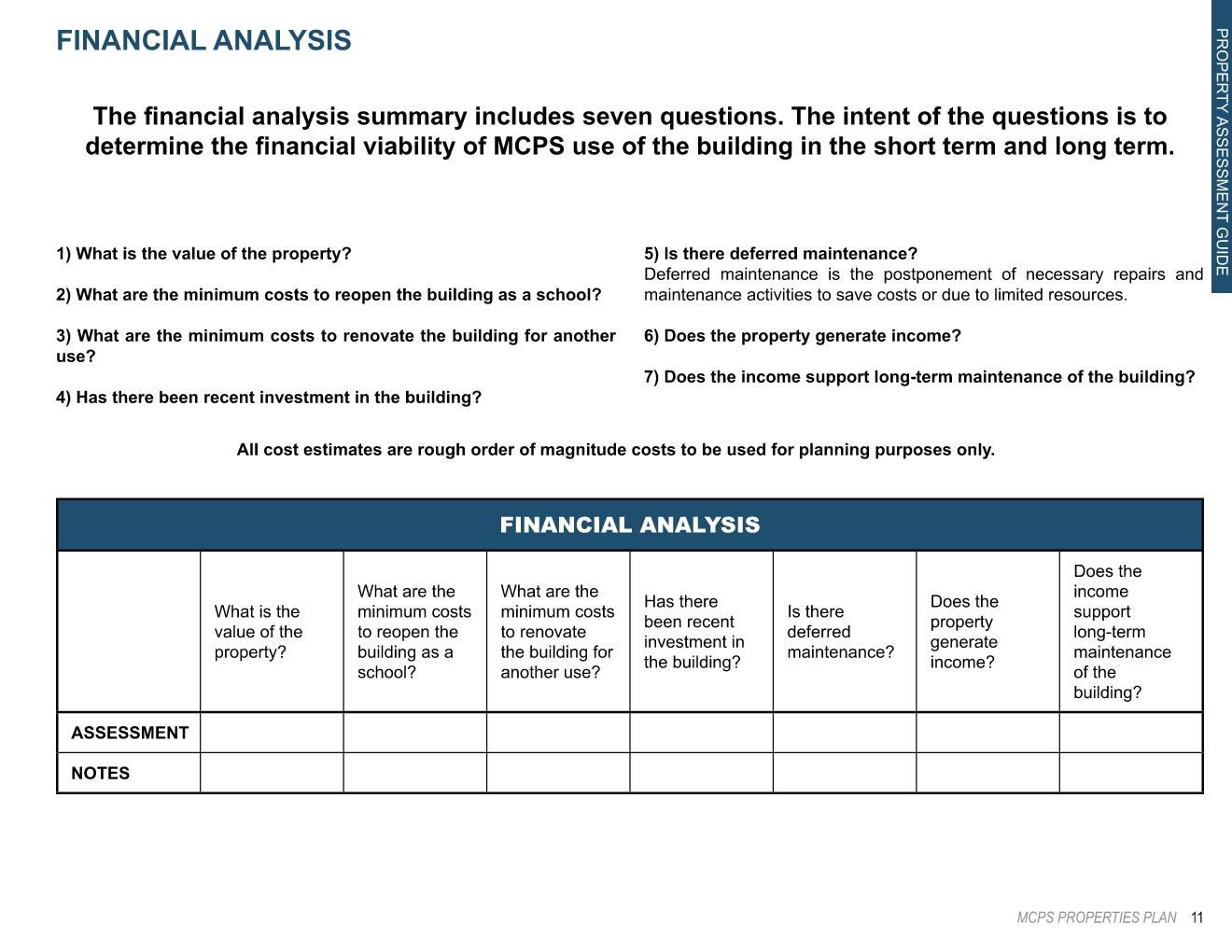 FINANCIAL ANALYSIS

PROPERTY ASSESSMENT GUIDE

The financial analysis summary includes seven questions. The intent of the questions is to determine the financial viability of MCPS use of the building in the short term and long term.

1) What is the value of the property?

2) What are the minimum costs to reopen the building as a school?

3) What are the minimum costs to renovate the building for another use?

4) Has there been recent investment in the building?

5) Is there deferred maintenance?
Deferred maintenance is the postponement of necessary repairs and maintenance activities to save costs or due to limited resources.

6) Does the property generate income?

7) Does the income support long-term maintenance of the building?

All cost estimates are rough order of magnitude costs to be used for planning purposes only.

FINANCIAL ANALYSIS

| | What is the value of the property? | What are the minimum costs to reopen the building as a school? | What are the minimum costs to renovate the building for another use? | Has there been recent investment in the building? | Is there deferred maintenance? | Does the property generate income? | Does the income support long-term maintenance of the building? |
|---|---|---|---|---|---|---|---|
| ASSESSMENT | | | | | | | |
| NOTES | | | | | | | |

MCPS PROPERTIES PLAN 11